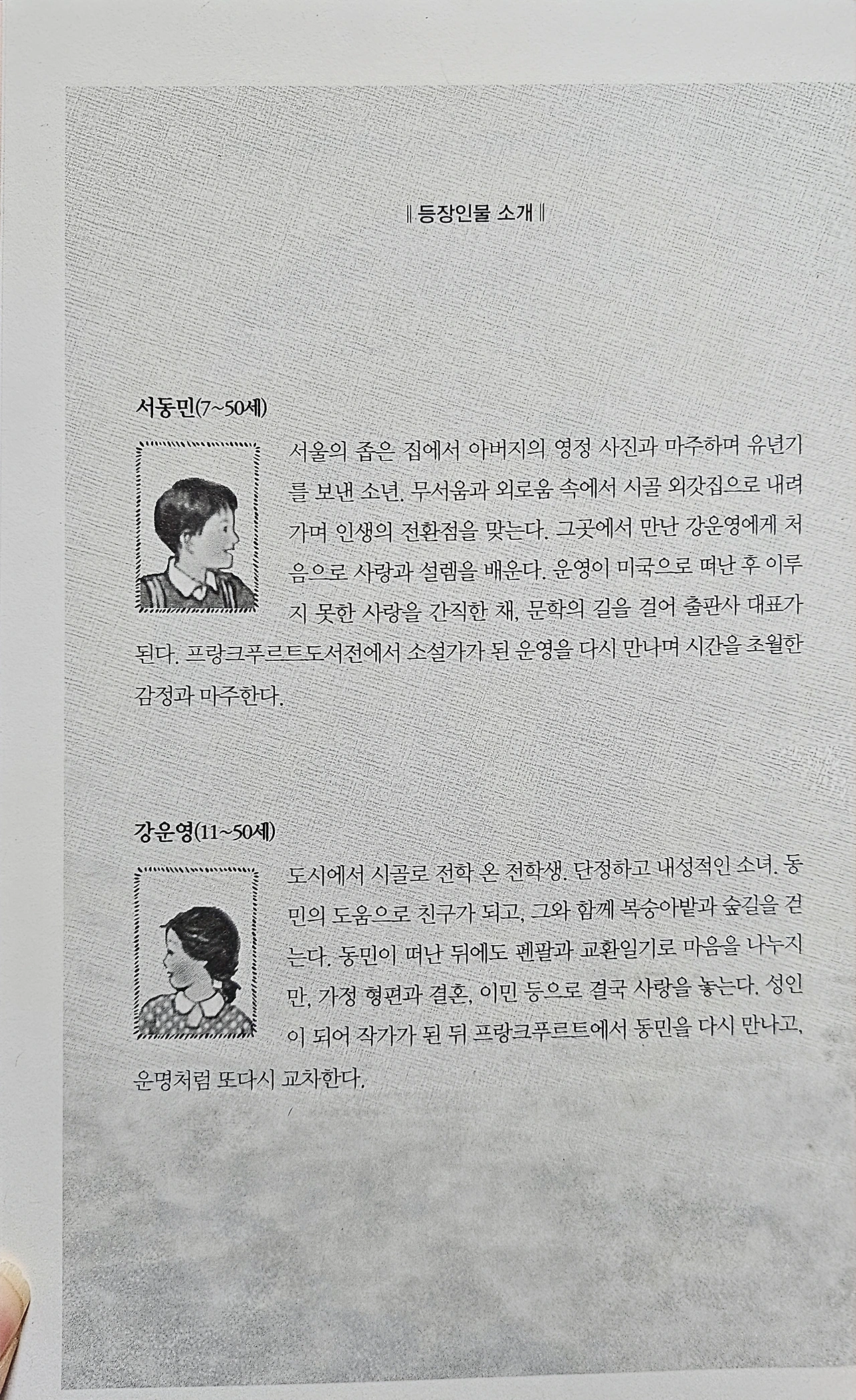 ‖ 등장인물 소개 ‖

서동민(7~50세)

서울의 좁은 집에서 아버지의 영정 사진과 마주하며 유년기를 보낸 소년. 무서움과 외로움 속에서 시골 외갓집으로 내려가며 인생의 전환점을 맞는다. 그곳에서 만난 강운영에게 처음으로 사랑과 설렘을 배운다. 운영이 미국으로 떠난 후 이루지 못한 사랑을 간직한 채, 문학의 길을 걸어 출판사 대표가 된다. 프랑크푸르트도서전에서 소설가가 된 운영을 다시 만나며 시간을 초월한 감정과 마주한다.

강운영(11~50세)

도시에서 시골로 전학 온 전학생. 단정하고 내성적인 소녀. 동민의 도움으로 친구가 되고, 그와 함께 복숭아밭과 숲길을 걷는다. 동민이 떠난 뒤에도 펜팔과 교환일기로 마음을 나누지만, 가정 형편과 결혼, 이민 등으로 결국 사랑을 놓는다. 성인이 되어 작가가 된 뒤 프랑크푸르트에서 동민을 다시 만나고, 운명처럼 또다시 교차한다.